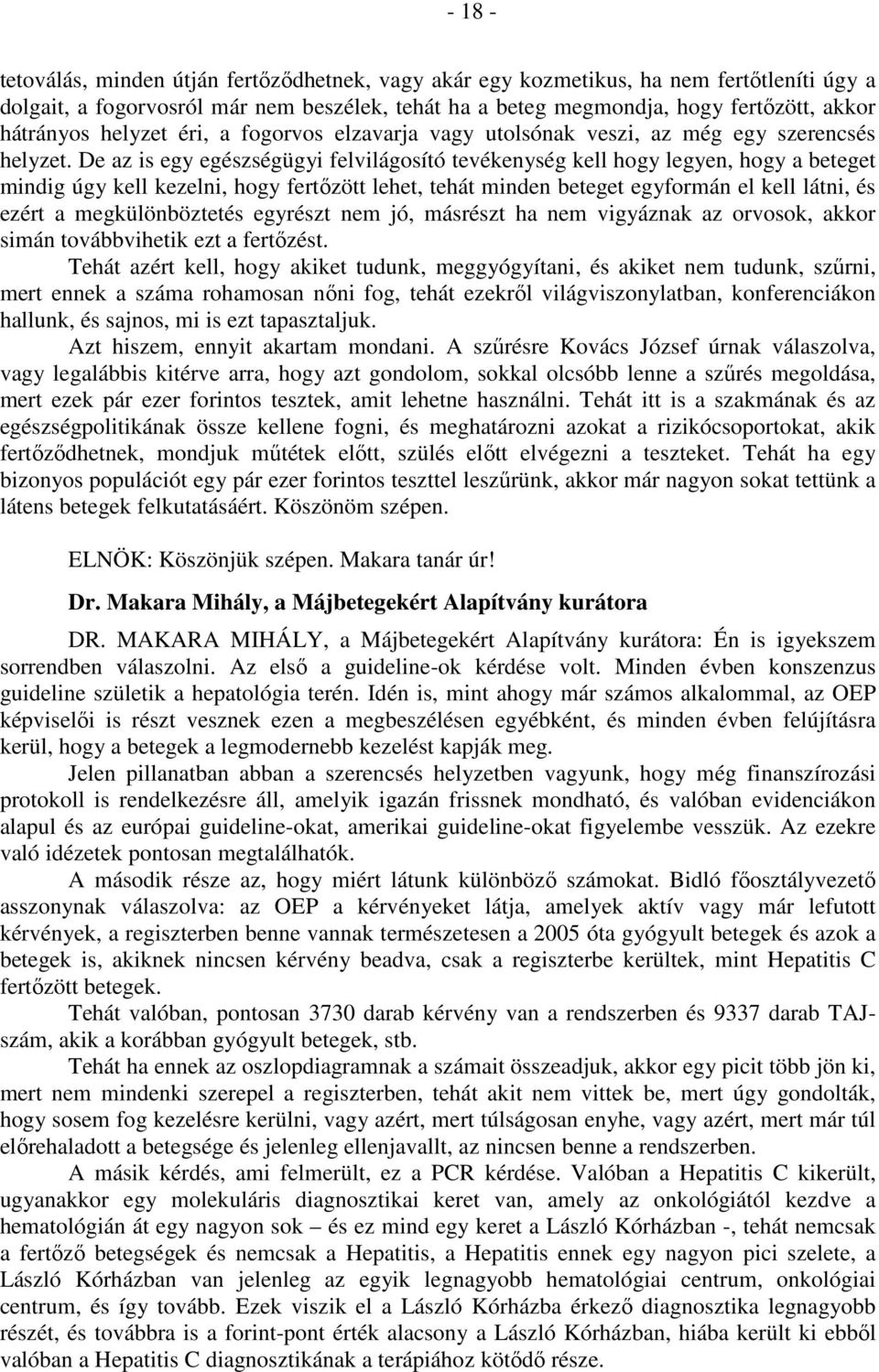 - 18 -

tetoválás, minden útján fertőződhetnek, vagy akár egy kozmetikus, ha nem fertőtleníti úgy a dolgait, a fogorvosról már nem beszélek, tehát ha a beteg megmondja, hogy fertőzött, akkor hátrányos helyzet éri, a fogorvos elzavarja vagy utolsónak veszi, az még egy szerencsés helyzet. De az is egy egészségügyi felvilágosító tevékenység kell hogy legyen, hogy a beteget mindig úgy kell kezelni, hogy fertőzött lehet, tehát minden beteget egyformán el kell látni, és ezért a megkülönböztetés egyrészt nem jó, másrészt ha nem vigyáznak az orvosok, akkor simán továbbvihetik ezt a fertőzést.

Tehát azért kell, hogy akiket tudunk, meggyógyítani, és akiket nem tudunk, szűrni, mert ennek a száma rohamosan nőni fog, tehát ezekről világviszonylatban, konferenciákon hallunk, és sajnos, mi is ezt tapasztaljuk.

Azt hiszem, ennyit akartam mondani. A szűrésre Kovács József úrnak válaszolva, vagy legalábbis kitérve arra, hogy azt gondolom, sokkal olcsóbb lenne a szűrés megoldása, mert ezek pár ezer forintos tesztek, amit lehetne használni. Tehát itt is a szakmának és az egészségpolitikának össze kellene fogni, és meghatározni azokat a rizikócsoportokat, akik fertőződhetnek, mondjuk műtétek előtt, szülés előtt elvégezni a teszteket. Tehát ha egy bizonyos populációt egy pár ezer forintos teszttel leszűrünk, akkor már nagyon sokat tettünk a látens betegek felkutatásáért. Köszönöm szépen.

ELNÖK: Köszönjük szépen. Makara tanár úr!

Dr. Makara Mihály, a Májbetegekért Alapítvány kurátora

DR. MAKARA MIHÁLY, a Májbetegekért Alapítvány kurátora: Én is igyekszem sorrendben válaszolni. Az első a guideline-ok kérdése volt. Minden évben konszenzus guideline születik a hepatológia terén. Idén is, mint ahogy már számos alkalommal, az OEP képviselői is részt vesznek ezen a megbeszélésen egyébként, és minden évben felújításra kerül, hogy a betegek a legmodernebb kezelést kapják meg.

Jelen pillanatban abban a szerencsés helyzetben vagyunk, hogy még finanszírozási protokoll is rendelkezésre áll, amelyik igazán frissnek mondható, és valóban evidenciákon alapul és az európai guideline-okat, amerikai guideline-okat figyelembe vesszük. Az ezekre való idézetek pontosan megtalálhatók.

A második része az, hogy miért látunk különböző számokat. Bidló főosztályvezető asszonynak válaszolva: az OEP a kérvényeket látja, amelyek aktív vagy már lefutott kérvények, a regiszterben benne vannak természetesen a 2005 óta gyógyult betegek és azok a betegek is, akiknek nincsen kérvény beadva, csak a regiszterbe kerültek, mint Hepatitis C fertőzött betegek.

Tehát valóban, pontosan 3730 darab kérvény van a rendszerben és 9337 darab TAJ-szám, akik a korábban gyógyult betegek, stb.

Tehát ha ennek az oszlopdiagramnak a számait összeadjuk, akkor egy picit több jön ki, mert nem mindenki szerepel a regiszterben, tehát akit nem vittek be, mert úgy gondolták, hogy sosem fog kezelésre kerülni, vagy azért, mert túlságosan enyhe, vagy azért, mert már túl előrehaladott a betegsége és jelenleg ellenjavallt, az nincsen benne a rendszerben.

A másik kérdés, ami felmerült, ez a PCR kérdése. Valóban a Hepatitis C kikerült, ugyanakkor egy molekuláris diagnosztikai keret van, amely az onkológiától kezdve a hematológián át egy nagyon sok – és ez mind egy keret a László Kórházban -, tehát nemcsak a fertőző betegségek és nemcsak a Hepatitis, a Hepatitis ennek egy nagyon pici szelete, a László Kórházban van jelenleg az egyik legnagyobb hematológiai centrum, onkológiai centrum, és így tovább. Ezek viszik el a László Kórházba érkező diagnosztika legnagyobb részét, és továbbra is a forint-pont érték alacsony a László Kórházban, hiába került ki ebből valóban a Hepatitis C diagnosztikának a terápiához kötődő része.